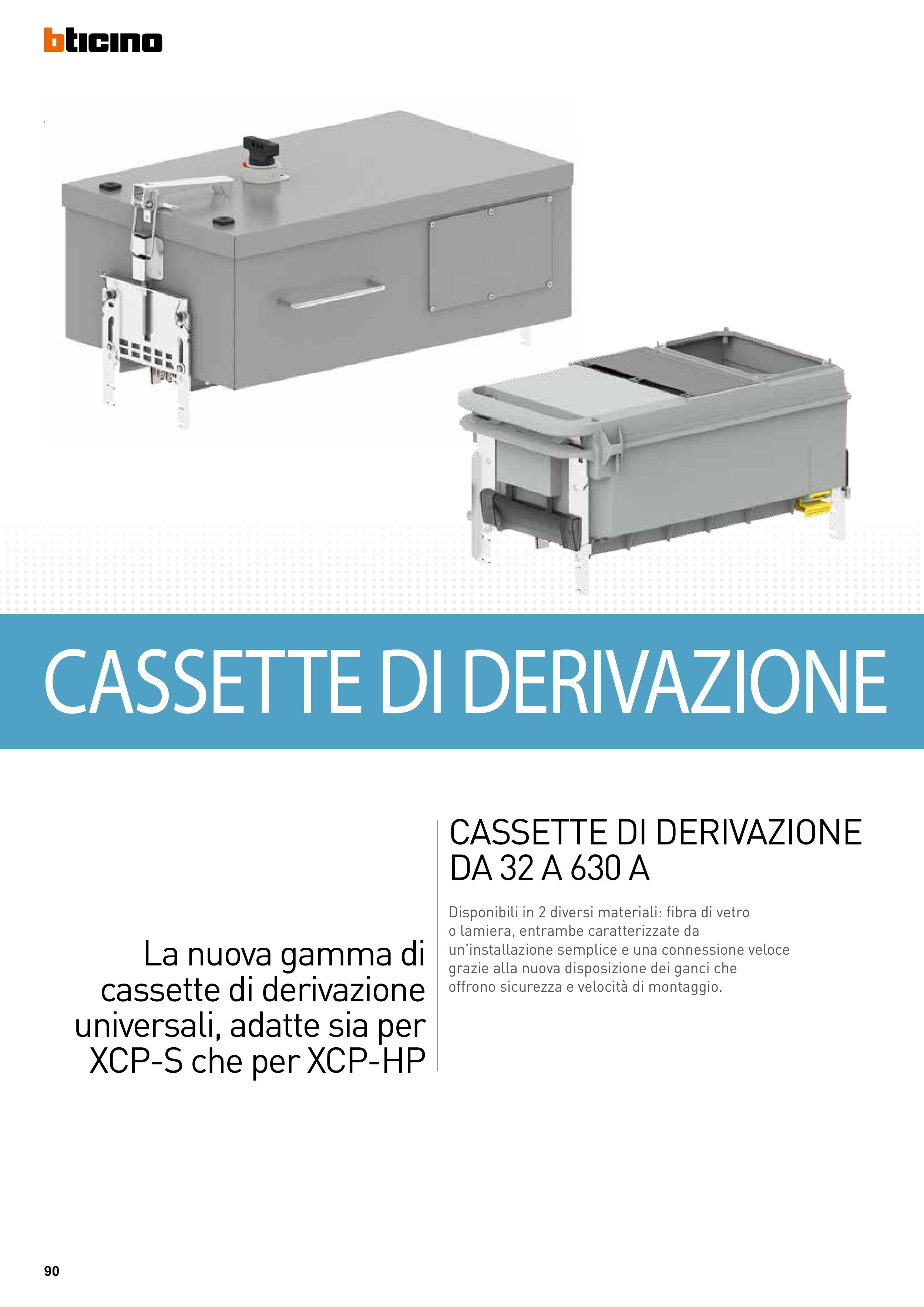 bticino

CASSETTE DI DERIVAZIONE

La nuova gamma di cassette di derivazione universali, adatte sia per XCP-S che per XCP-HP

CASSETTE DI DERIVAZIONE DA 32 A 630 A

Disponibili in 2 diversi materiali: fibra di vetro o lamiera, entrambe caratterizzate da un'installazione semplice e una connessione veloce grazie alla nuova disposizione dei ganci che offrono sicurezza e velocità di montaggio.

90